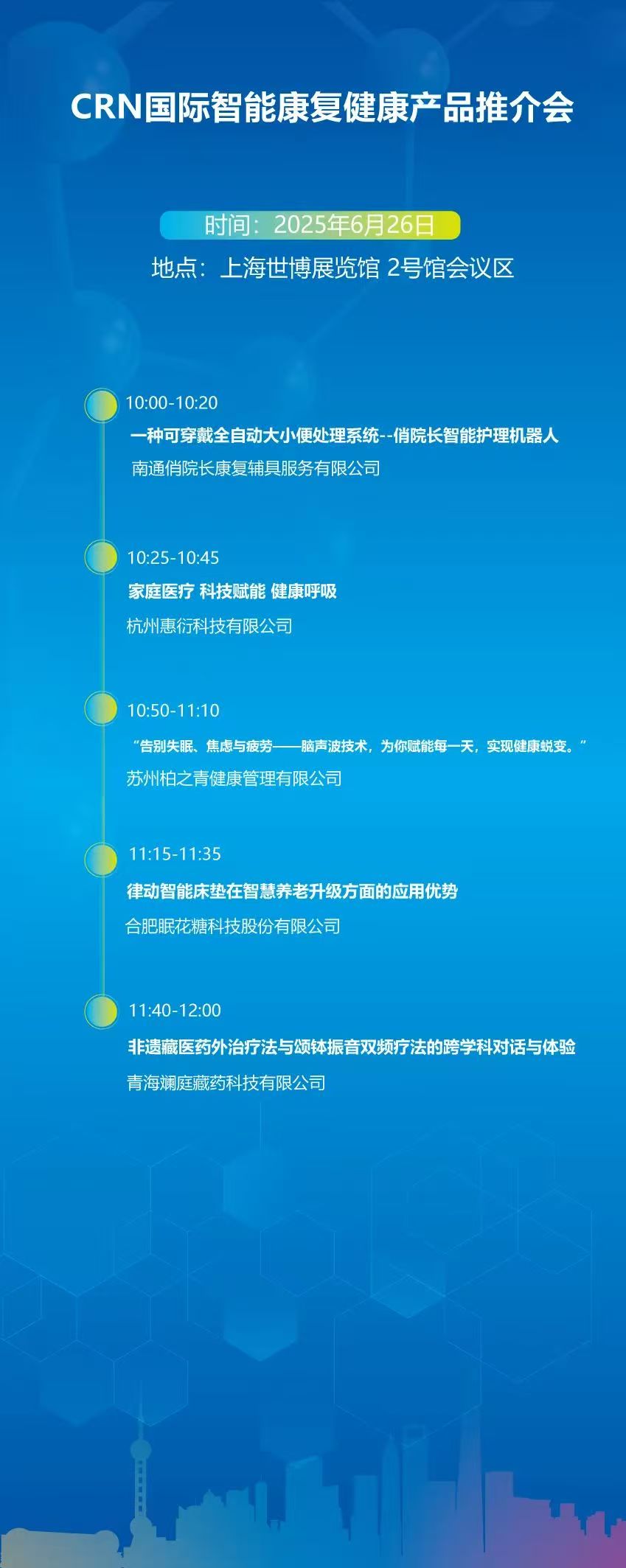 CRN国际智能康复健康产品推介会

时间：2025年6月26日
地点：上海世博展览馆 2号馆会议区

10:00-10:20
一种可穿戴全自动大小便处理系统--俏院长智能护理机器人
南通俏院长康复辅具服务有限公司

10:25-10:45
家庭医疗 科技赋能 健康呼吸
杭州惠衍科技有限公司

10:50-11:10
“告别失眠、焦虑与疲劳——脑声波技术，为你赋能每一天，实现健康蜕变。”
苏州柏之青健康管理有限公司

11:15-11:35
律动智能床垫在智慧养老升级方面的应用优势
合肥眠花糖科技股份有限公司

11:40-12:00
非遗藏医药外治疗法与颂钵振音双频疗法的跨学科对话与体验
青海斓庭藏药科技有限公司